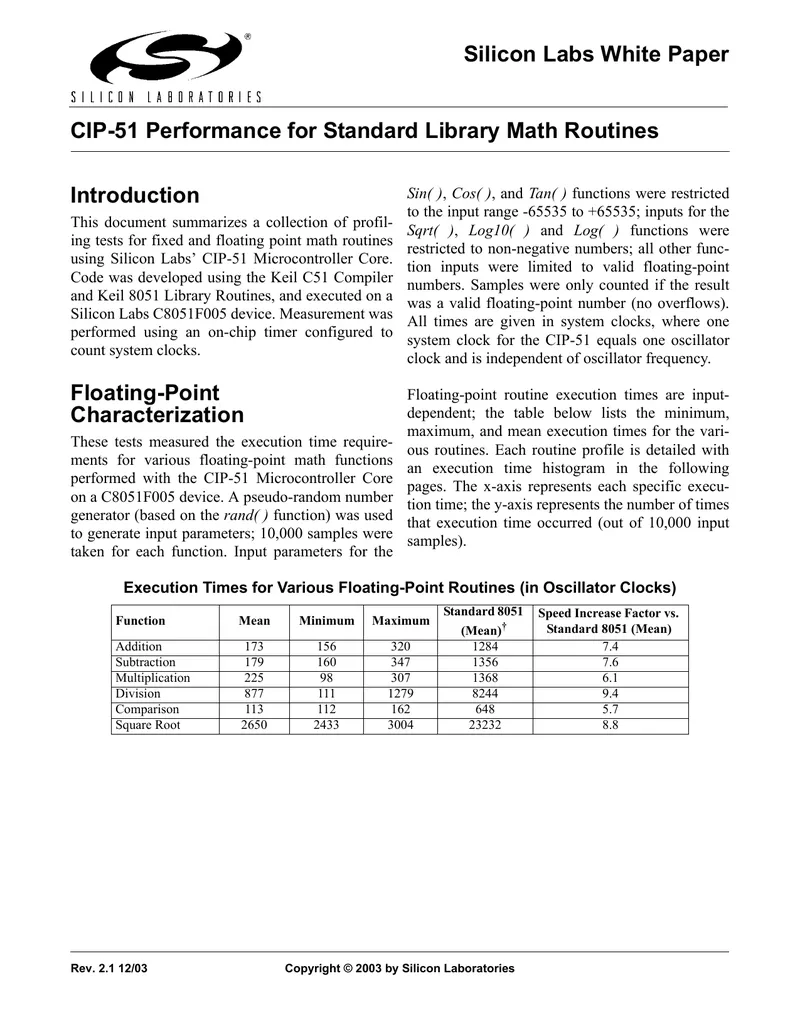 SILICON LABORATORIES

Silicon Labs White Paper

CIP-51 Performance for Standard Library Math Routines

Introduction

This document summarizes a collection of profiling tests for fixed and floating point math routines using Silicon Labs' CIP-51 Microcontroller Core. Code was developed using the Keil C51 Compiler and Keil 8051 Library Routines, and executed on a Silicon Labs C8051F005 device. Measurement was performed using an on-chip timer configured to count system clocks.

Floating-Point Characterization

These tests measured the execution time requirements for various floating-point math functions performed with the CIP-51 Microcontroller Core on a C8051F005 device. A pseudo-random number generator (based on the rand( ) function) was used to generate input parameters; 10,000 samples were taken for each function. Input parameters for the Sin( ), Cos( ), and Tan( ) functions were restricted to the input range -65535 to +65535; inputs for the Sqrt( ), Log10( ) and Log( ) functions were restricted to non-negative numbers; all other function inputs were limited to valid floating-point numbers. Samples were only counted if the result was a valid floating-point number (no overflows). All times are given in system clocks, where one system clock for the CIP-51 equals one oscillator clock and is independent of oscillator frequency.

Floating-point routine execution times are input-dependent; the table below lists the minimum, maximum, and mean execution times for the various routines. Each routine profile is detailed with an execution time histogram in the following pages. The x-axis represents each specific execution time; the y-axis represents the number of times that execution time occurred (out of 10,000 input samples).

Execution Times for Various Floating-Point Routines (in Oscillator Clocks)

| Function | Mean | Minimum | Maximum | Standard 8051 (Mean)$^{†}$ | Speed Increase Factor vs. Standard 8051 (Mean) |
|---|---|---|---|---|---|
| Addition | 173 | 156 | 320 | 1284 | 7.4 |
| Subtraction | 179 | 160 | 347 | 1356 | 7.6 |
| Multiplication | 225 | 98 | 307 | 1368 | 6.1 |
| Division | 877 | 111 | 1279 | 8244 | 9.4 |
| Comparison | 113 | 112 | 162 | 648 | 5.7 |
| Square Root | 2650 | 2433 | 3004 | 23232 | 8.8 |

Rev. 2.1 12/03

Copyright © 2003 by Silicon Laboratories